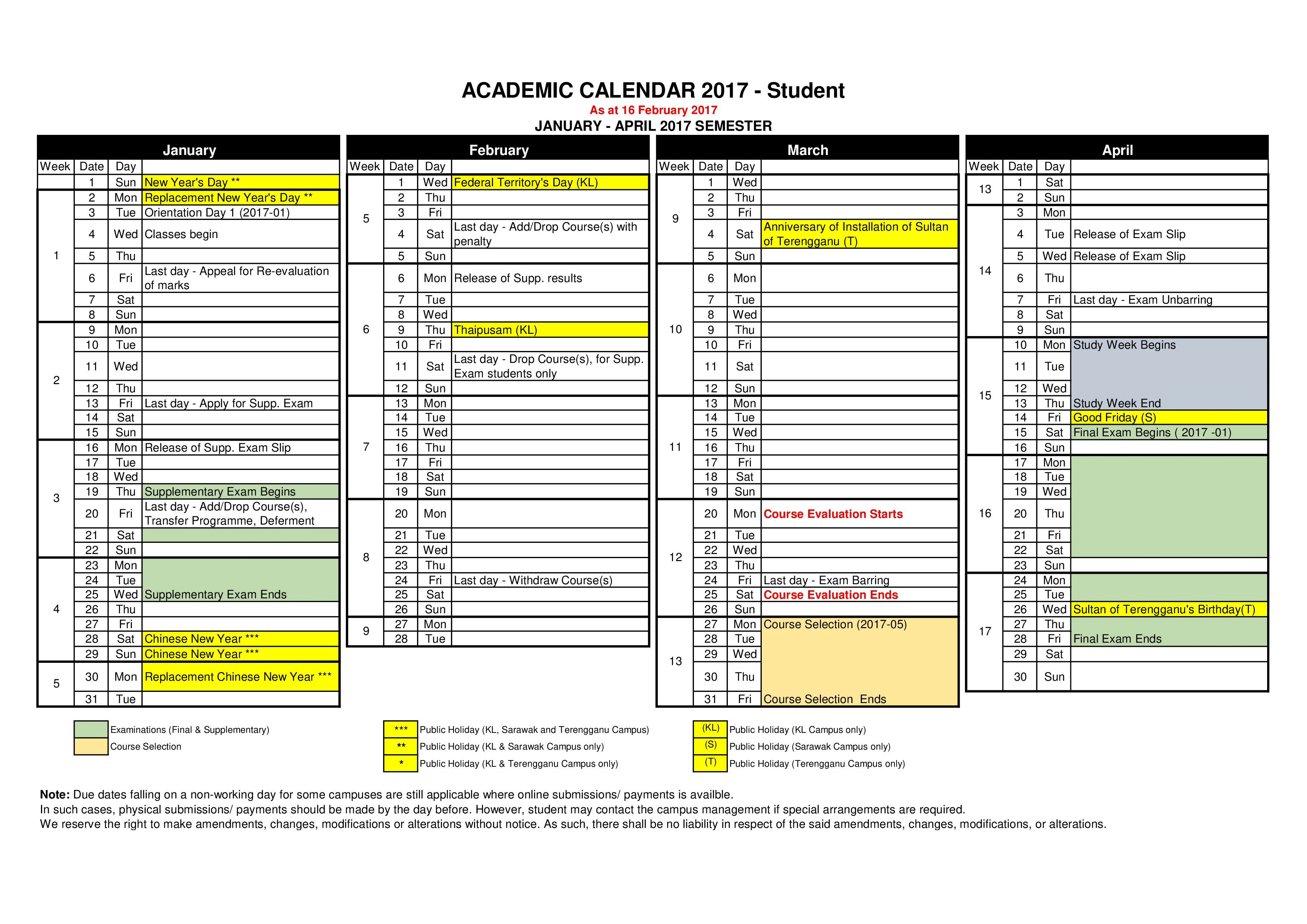 ACADEMIC CALENDAR 2017 - Student
As at 16 February 2017
JANUARY - APRIL 2017 SEMESTER

January

| Week | Date | Day | |
|---|---|---|---|
| | 1 | Sun | New Year's Day ** |
| 1 | 2 | Mon | Replacement New Year's Day ** |
| | 3 | Tue | Orientation Day 1 (2017-01) |
| | 4 | Wed | Classes begin |
| | 5 | Thu | |
| | 6 | Fri | Last day - Appeal for Re-evaluation of marks |
| | 7 | Sat | |
| | 8 | Sun | |
| 2 | 9 | Mon | |
| | 10 | Tue | |
| | 11 | Wed | |
| | 12 | Thu | |
| | 13 | Fri | Last day - Apply for Supp. Exam |
| | 14 | Sat | |
| | 15 | Sun | |
| 3 | 16 | Mon | Release of Supp. Exam Slip |
| | 17 | Tue | |
| | 18 | Wed | |
| | 19 | Thu | Supplementary Exam Begins |
| | 20 | Fri | Last day - Add/Drop Course(s), Transfer Programme, Deferment |
| | 21 | Sat | |
| | 22 | Sun | |
| 4 | 23 | Mon | |
| | 24 | Tue | |
| | 25 | Wed | Supplementary Exam Ends |
| | 26 | Thu | |
| | 27 | Fri | |
| | 28 | Sat | Chinese New Year *** |
| | 29 | Sun | Chinese New Year *** |
| 5 | 30 | Mon | Replacement Chinese New Year *** |
| | 31 | Tue | |

February

| Week | Date | Day | |
|---|---|---|---|
| 5 | 1 | Wed | Federal Territory's Day (KL) |
| | 2 | Thu | |
| | 3 | Fri | |
| | 4 | Sat | Last day - Add/Drop Course(s) with penalty |
| | 5 | Sun | |
| 6 | 6 | Mon | Release of Supp. results |
| | 7 | Tue | |
| | 8 | Wed | |
| | 9 | Thu | Thaipusam (KL) |
| | 10 | Fri | |
| | 11 | Sat | Last day - Drop Course(s), for Supp. Exam students only |
| | 12 | Sun | |
| 7 | 13 | Mon | |
| | 14 | Tue | |
| | 15 | Wed | |
| | 16 | Thu | |
| | 17 | Fri | |
| | 18 | Sat | |
| | 19 | Sun | |
| 8 | 20 | Mon | |
| | 21 | Tue | |
| | 22 | Wed | |
| | 23 | Thu | |
| | 24 | Fri | Last day - Withdraw Course(s) |
| | 25 | Sat | |
| | 26 | Sun | |
| 9 | 27 | Mon | |
| | 28 | Tue | |

March

| Week | Date | Day | |
|---|---|---|---|
| 9 | 1 | Wed | |
| | 2 | Thu | |
| | 3 | Fri | |
| | 4 | Sat | Anniversary of Installation of Sultan of Terengganu (T) |
| | 5 | Sun | |
| 10 | 6 | Mon | |
| | 7 | Tue | |
| | 8 | Wed | |
| | 9 | Thu | |
| | 10 | Fri | |
| | 11 | Sat | |
| | 12 | Sun | |
| 11 | 13 | Mon | |
| | 14 | Tue | |
| | 15 | Wed | |
| | 16 | Thu | |
| | 17 | Fri | |
| | 18 | Sat | |
| | 19 | Sun | |
| 12 | 20 | Mon | Course Evaluation Starts |
| | 21 | Tue | |
| | 22 | Wed | |
| | 23 | Thu | |
| | 24 | Fri | Last day - Exam Barring |
| | 25 | Sat | Course Evaluation Ends |
| | 26 | Sun | |
| 13 | 27 | Mon | Course Selection (2017-05) |
| | 28 | Tue | |
| | 29 | Wed | |
| | 30 | Thu | |
| | 31 | Fri | Course Selection Ends |

April

| Week | Date | Day | |
|---|---|---|---|
| 13 | 1 | Sat | |
| | 2 | Sun | |
| 14 | 3 | Mon | |
| | 4 | Tue | Release of Exam Slip |
| | 5 | Wed | Release of Exam Slip |
| | 6 | Thu | |
| | 7 | Fri | Last day - Exam Unbarring |
| | 8 | Sat | |
| | 9 | Sun | |
| 15 | 10 | Mon | Study Week Begins |
| | 11 | Tue | |
| | 12 | Wed | |
| | 13 | Thu | Study Week End |
| | 14 | Fri | Good Friday (S) |
| | 15 | Sat | Final Exam Begins ( 2017 -01) |
| | 16 | Sun | |
| 16 | 17 | Mon | |
| | 18 | Tue | |
| | 19 | Wed | |
| | 20 | Thu | |
| | 21 | Fri | |
| | 22 | Sat | |
| | 23 | Sun | |
| 17 | 24 | Mon | |
| | 25 | Tue | |
| | 26 | Wed | Sultan of Terengganu's Birthday(T) |
| | 27 | Thu | |
| | 28 | Fri | Final Exam Ends |
| | 29 | Sat | |
| | 30 | Sun | |

Examinations (Final & Supplementary)
Course Selection

*** Public Holiday (KL, Sarawak and Terengganu Campus)
** Public Holiday (KL & Sarawak Campus only)
* Public Holiday (KL & Terengganu Campus only)

(KL) Public Holiday (KL Campus only)
(S) Public Holiday (Sarawak Campus only)
(T) Public Holiday (Terengganu Campus only)

Note: Due dates falling on a non-working day for some campuses are still applicable where online submissions/ payments is availble.
In such cases, physical submissions/ payments should be made by the day before. However, student may contact the campus management if special arrangements are required.
We reserve the right to make amendments, changes, modifications or alterations without notice. As such, there shall be no liability in respect of the said amendments, changes, modifications, or alterations.